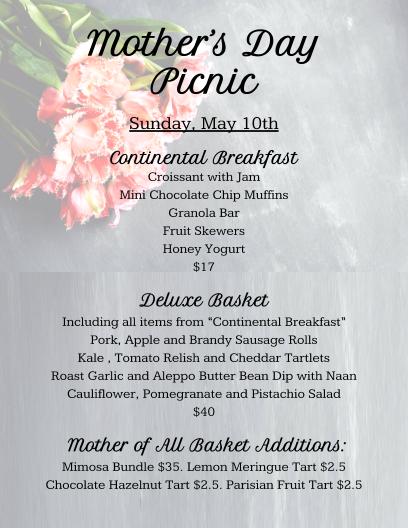 Mother's Day Picnic

Sunday, May 10th

Continental Breakfast
Croissant with Jam
Mini Chocolate Chip Muffins
Granola Bar
Fruit Skewers
Honey Yogurt
$17

Deluxe Basket
Including all items from "Continental Breakfast"
Pork, Apple and Brandy Sausage Rolls
Kale , Tomato Relish and Cheddar Tartlets
Roast Garlic and Aleppo Butter Bean Dip with Naan
Cauliflower, Pomegranate and Pistachio Salad
$40

Mother of All Basket Additions:
Mimosa Bundle $35. Lemon Meringue Tart $2.5
Chocolate Hazelnut Tart $2.5. Parisian Fruit Tart $2.5